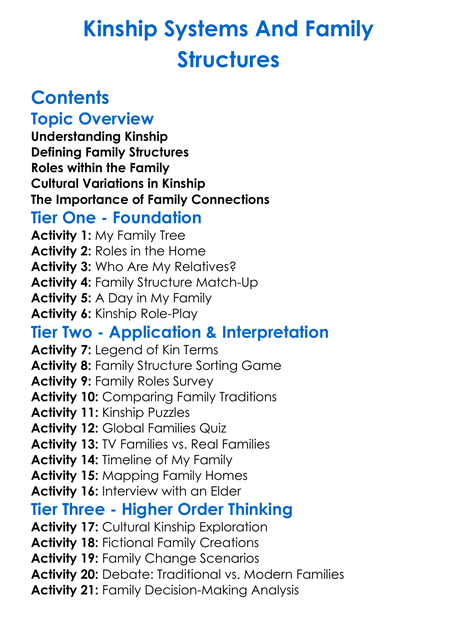 Kinship Systems And Family Structures

Contents

Topic Overview

Understanding Kinship
Defining Family Structures
Roles within the Family
Cultural Variations in Kinship
The Importance of Family Connections

Tier One - Foundation

Activity 1: My Family Tree
Activity 2: Roles in the Home
Activity 3: Who Are My Relatives?
Activity 4: Family Structure Match-Up
Activity 5: A Day in My Family
Activity 6: Kinship Role-Play

Tier Two - Application & Interpretation

Activity 7: Legend of Kin Terms
Activity 8: Family Structure Sorting Game
Activity 9: Family Roles Survey
Activity 10: Comparing Family Traditions
Activity 11: Kinship Puzzles
Activity 12: Global Families Quiz
Activity 13: TV Families vs. Real Families
Activity 14: Timeline of My Family
Activity 15: Mapping Family Homes
Activity 16: Interview with an Elder

Tier Three - Higher Order Thinking

Activity 17: Cultural Kinship Exploration
Activity 18: Fictional Family Creations
Activity 19: Family Change Scenarios
Activity 20: Debate: Traditional vs. Modern Families
Activity 21: Family Decision-Making Analysis